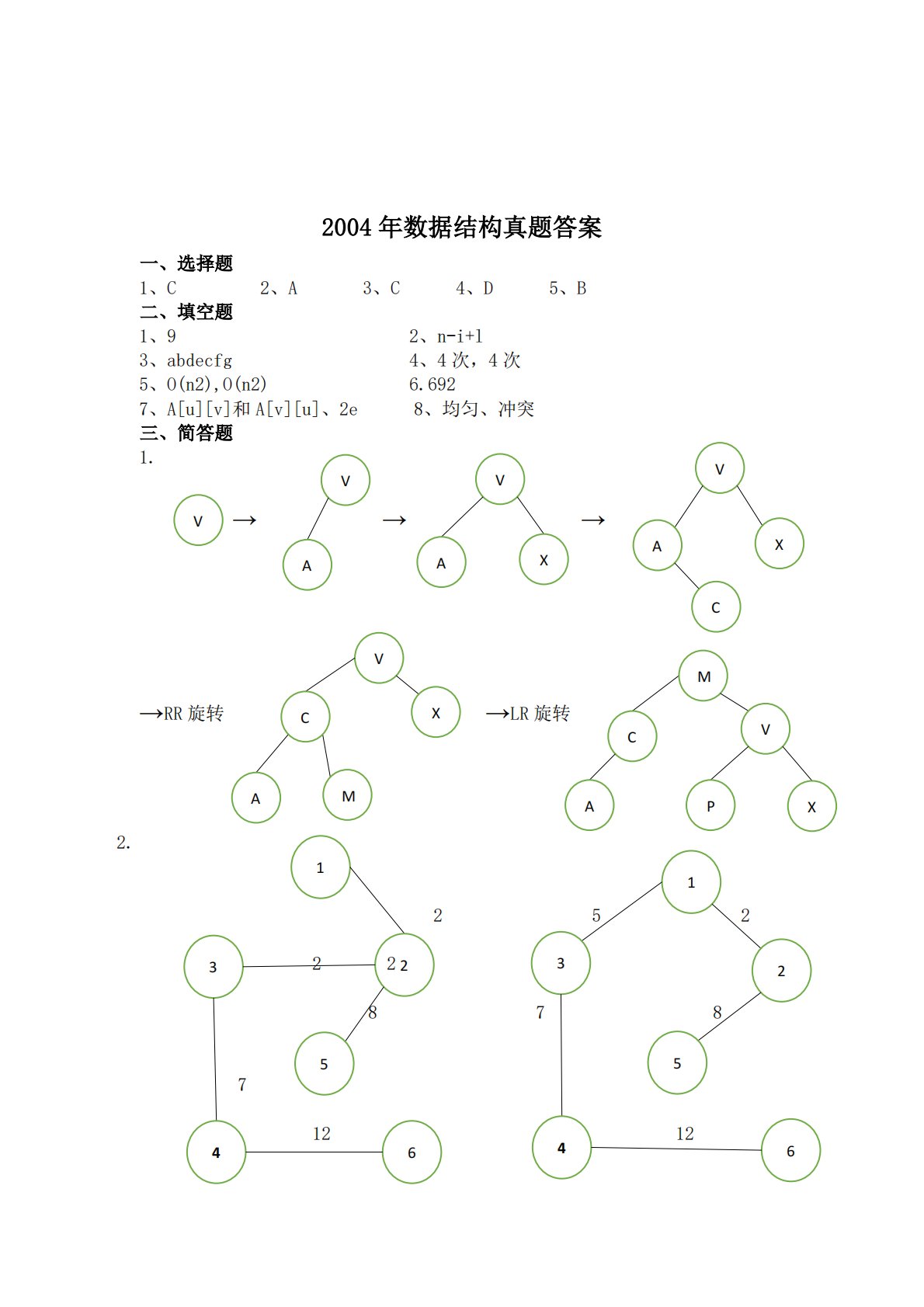 2004 年数据结构真题答案

一、选择题

1、C　　2、A　　3、C　　4、D　　5、B

二、填空题

1、9　　2、n-i+1

3、abdecfg　　4、4 次，4 次

5、O(n2),O(n2)　　6.692

7、A[u][v]和 A[v][u]、2e　　8、均匀、冲突

三、简答题

1.

V → V A → V A X → V A X C

→RR 旋转 V C X A M →LR 旋转 M C V A P X

2.

1 2 3 2 2 2 8 5 7 4 12 6

1 5 2 3 2 7 8 5 4 12 6